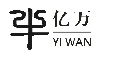 亿万
YI WAN